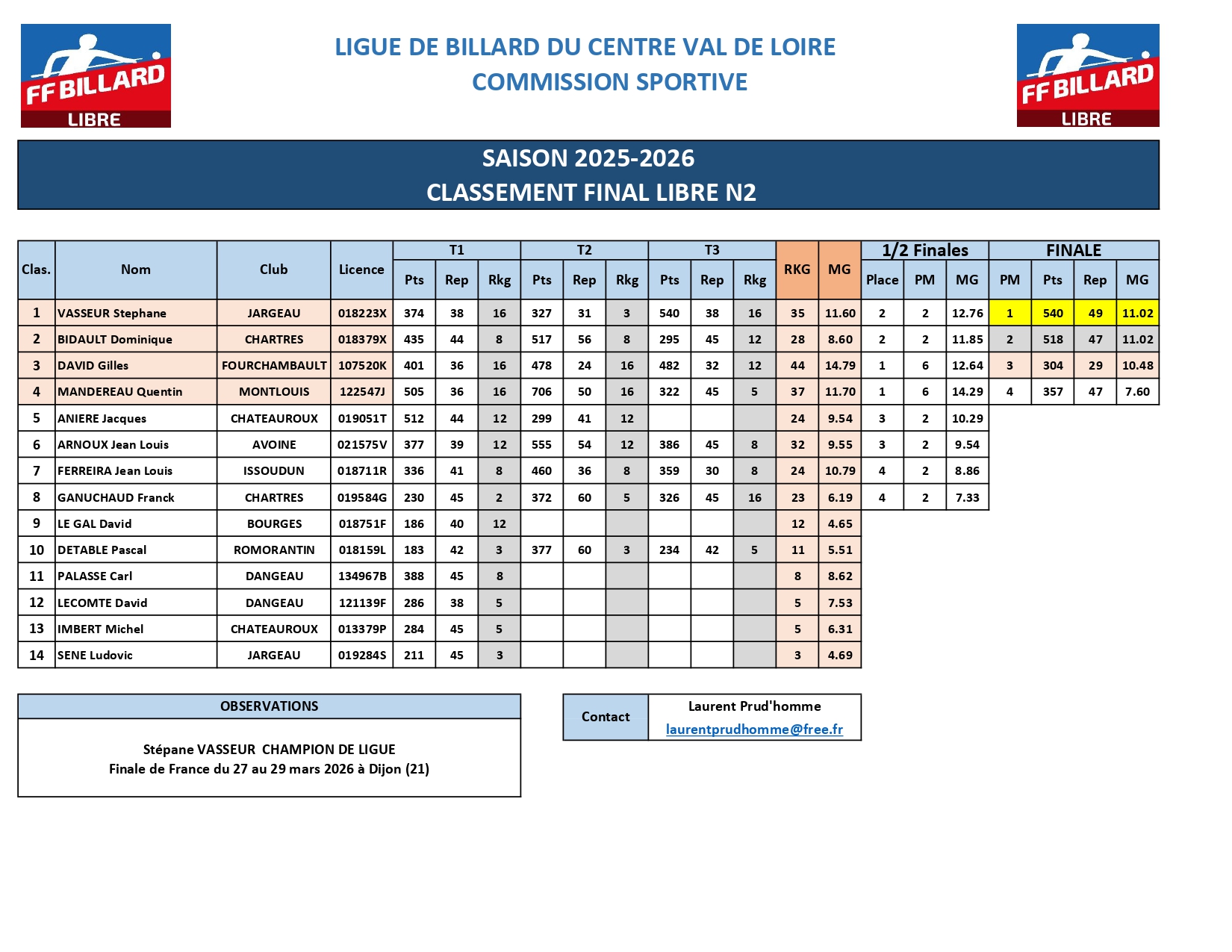 FF BILLARD LIBRE

LIGUE DE BILLARD DU CENTRE VAL DE LOIRE
COMMISSION SPORTIVE

FF BILLARD LIBRE

SAISON 2025-2026
CLASSEMENT FINAL LIBRE N2

| Clas. | Nom | Club | Licence | T1 Pts | T1 Rep | T1 Rkg | T2 Pts | T2 Rep | T2 Rkg | T3 Pts | T3 Rep | T3 Rkg | RKG | MG | 1/2 Finales Place | 1/2 Finales PM | 1/2 Finales MG | FINALE PM | FINALE Pts | FINALE Rep | FINALE MG |
|---|---|---|---|---|---|---|---|---|---|---|---|---|---|---|---|---|---|---|---|---|---|
| 1 | VASSEUR Stephane | JARGEAU | 018223X | 374 | 38 | 16 | 327 | 31 | 3 | 540 | 38 | 16 | 35 | 11.60 | 2 | 2 | 12.76 | 1 | 540 | 49 | 11.02 |
| 2 | BIDAULT Dominique | CHARTRES | 018379X | 435 | 44 | 8 | 517 | 56 | 8 | 295 | 45 | 12 | 28 | 8.60 | 2 | 2 | 11.85 | 2 | 518 | 47 | 11.02 |
| 3 | DAVID Gilles | FOURCHAMBAULT | 107520K | 401 | 36 | 16 | 478 | 24 | 16 | 482 | 32 | 12 | 44 | 14.79 | 1 | 6 | 12.64 | 3 | 304 | 29 | 10.48 |
| 4 | MANDEREAU Quentin | MONTLOUIS | 122547J | 505 | 36 | 16 | 706 | 50 | 16 | 322 | 45 | 5 | 37 | 11.70 | 1 | 6 | 14.29 | 4 | 357 | 47 | 7.60 |
| 5 | ANIERE Jacques | CHATEAUROUX | 019051T | 512 | 44 | 12 | 299 | 41 | 12 | | | | 24 | 9.54 | 3 | 2 | 10.29 | | | | |
| 6 | ARNOUX Jean Louis | AVOINE | 021575V | 377 | 39 | 12 | 555 | 54 | 12 | 386 | 45 | 8 | 32 | 9.55 | 3 | 2 | 9.54 | | | | |
| 7 | FERREIRA Jean Louis | ISSOUDUN | 018711R | 336 | 41 | 8 | 460 | 36 | 8 | 359 | 30 | 8 | 24 | 10.79 | 4 | 2 | 8.86 | | | | |
| 8 | GANUCHAUD Franck | CHARTRES | 019584G | 230 | 45 | 2 | 372 | 60 | 5 | 326 | 45 | 16 | 23 | 6.19 | 4 | 2 | 7.33 | | | | |
| 9 | LE GAL David | BOURGES | 018751F | 186 | 40 | 12 | | | | | | | 12 | 4.65 | | | | | | | |
| 10 | DETABLE Pascal | ROMORANTIN | 018159L | 183 | 42 | 3 | 377 | 60 | 3 | 234 | 42 | 5 | 11 | 5.51 | | | | | | | |
| 11 | PALASSE Carl | DANGEAU | 134967B | 388 | 45 | 8 | | | | | | | 8 | 8.62 | | | | | | | |
| 12 | LECOMTE David | DANGEAU | 121139F | 286 | 38 | 5 | | | | | | | 5 | 7.53 | | | | | | | |
| 13 | IMBERT Michel | CHATEAUROUX | 013379P | 284 | 45 | 5 | | | | | | | 5 | 6.31 | | | | | | | |
| 14 | SENE Ludovic | JARGEAU | 019284S | 211 | 45 | 3 | | | | | | | 3 | 4.69 | | | | | | | |

OBSERVATIONS

Stépane VASSEUR CHAMPION DE LIGUE
Finale de France du 27 au 29 mars 2026 à Dijon (21)

Contact
Laurent Prud'homme
laurentprudhomme@free.fr